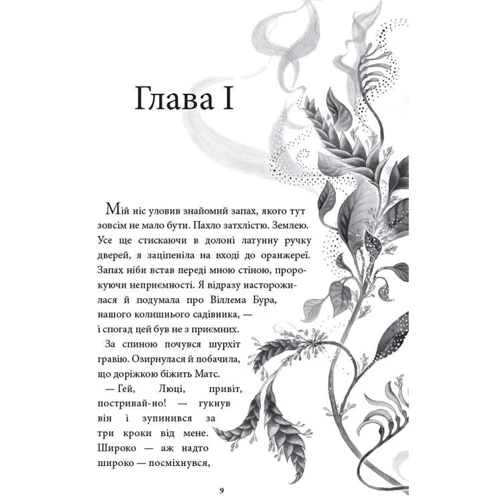 Глава I

Мій ніс уловив знайомий запах, якого тут зовсім не мало бути. Пахло затхлістю. Землею. Усе ще стискаючи в долоні латунну ручку дверей, я заціпеніла на вході до оранжереї. Запах ніби встав переді мною стіною, пророкуючи неприємності. Я відразу насторожилася й подумала про Віллема Бура, нашого колишнього садівника, — і спогад цей був не з приємних.

За спиною почувся шурхіт гравію. Озирнулася й побачила, що доріжкою біжить Матс.

— Гей, Люці, привіт, постривай-но! — гукнув він і зупинився за три кроки від мене. Широко — аж надто широко — посміхнувся,

9